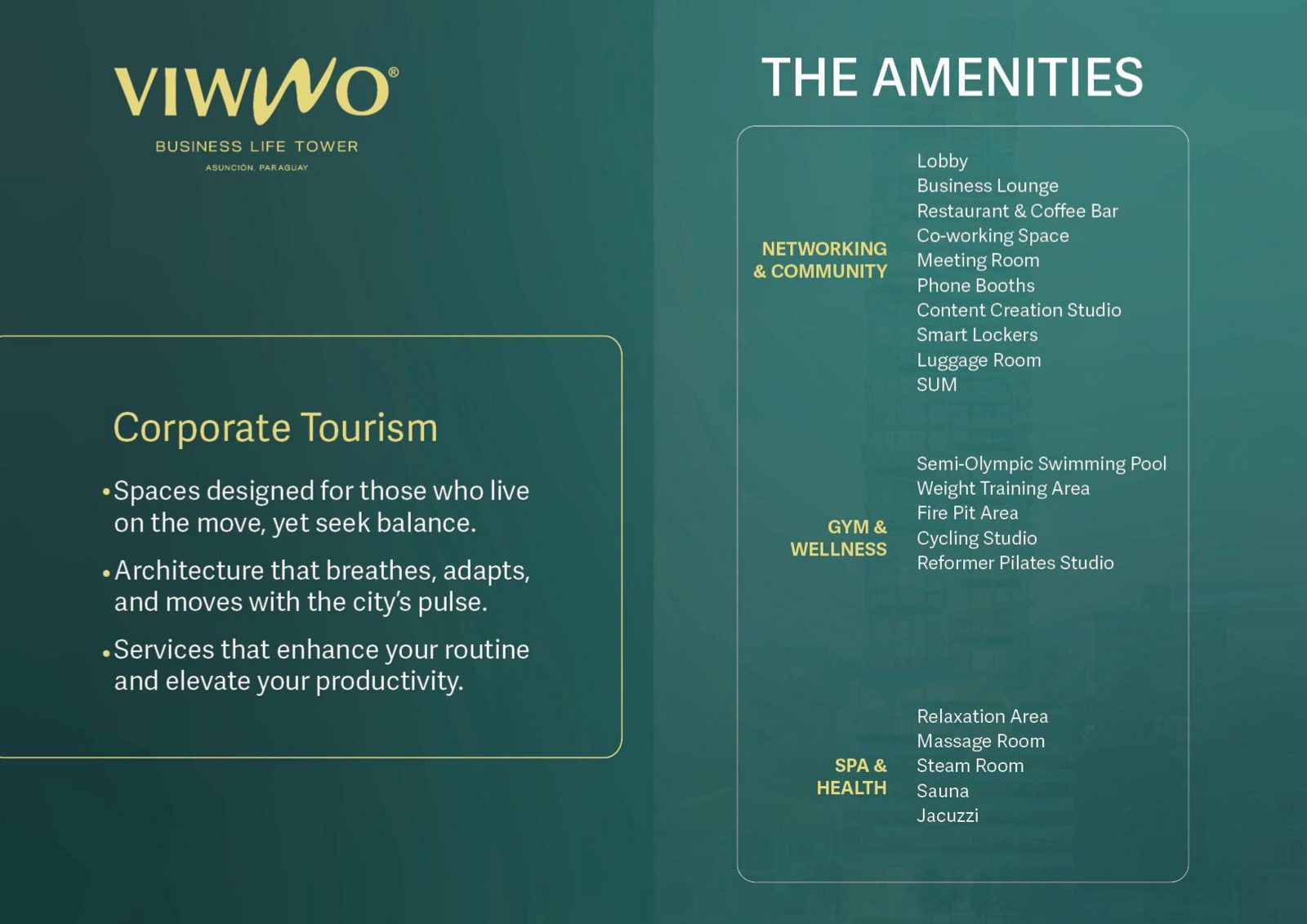 VIWWO®
BUSINESS LIFE TOWER
ASUNCIÓN, PARAGUAY

Corporate Tourism

• Spaces designed for those who live on the move, yet seek balance.

• Architecture that breathes, adapts, and moves with the city's pulse.

• Services that enhance your routine and elevate your productivity.

THE AMENITIES

NETWORKING & COMMUNITY

Lobby
Business Lounge
Restaurant & Coffee Bar
Co-working Space
Meeting Room
Phone Booths
Content Creation Studio
Smart Lockers
Luggage Room
SUM

GYM & WELLNESS

Semi-Olympic Swimming Pool
Weight Training Area
Fire Pit Area
Cycling Studio
Reformer Pilates Studio

SPA & HEALTH

Relaxation Area
Massage Room
Steam Room
Sauna
Jacuzzi